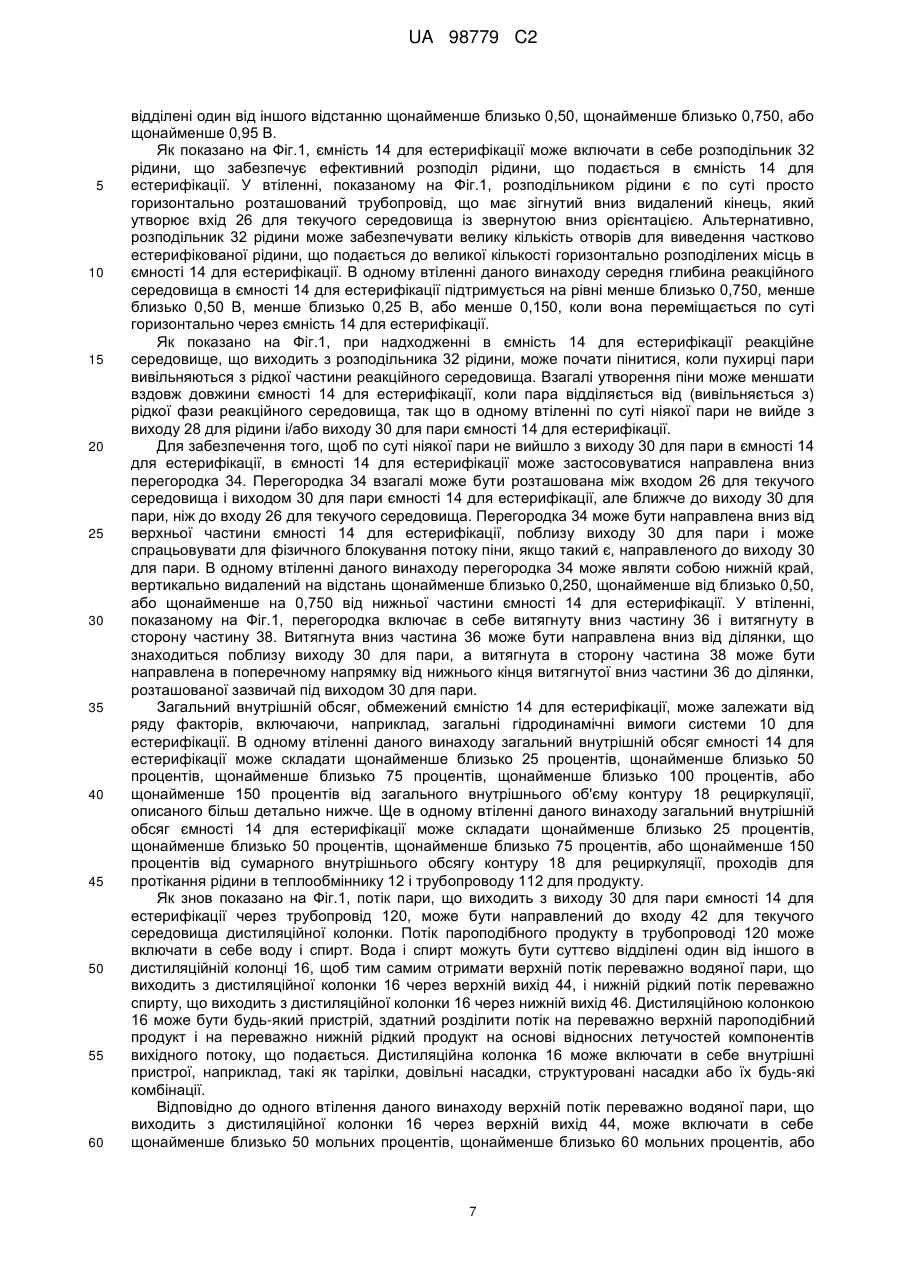 UA 98779 C2

відділені один від іншого відстанню щонайменше близько 0,50, щонайменше близько 0,750, або щонайменше 0,95 В.

Як показано на Фіг.1, ємність 14 для естерифікації може включати в себе розподільник 32 рідини, що забезпечує ефективний розподіл рідини, що подається в ємність 14 для естерифікації. У втіленні, показаному на Фіг.1, розподільником рідини є по суті просто горизонтально розташований трубопровід, що має зігнутий вниз видалений кінець, який утворює вхід 26 для текучого середовища із звернутою вниз орієнтацією. Альтернативно, розподільник 32 рідини може забезпечувати велику кількість отворів для виведення частково естерифікованої рідини, що подається до великої кількості горизонтально розподілених місць в ємності 14 для естерифікації. В одному втіленні даного винаходу середня глибина реакційного середовища в ємності 14 для естерифікації підтримується на рівні менше близько 0,750, менше близько 0,50 В, менше близько 0,25 В, або менше 0,150, коли вона переміщається по суті горизонтально через ємність 14 для естерифікації.

Як показано на Фіг.1, при надходженні в ємність 14 для естерифікації реакційне середовище, що виходить з розподільника 32 рідини, може почати пінитися, коли пухирці пари вивільняються з рідкої частини реакційного середовища. Взагалі утворення піни може меншати вздовж довжини ємності 14 для естерифікації, коли пара відділяється від (вивільняється з) рідкої фази реакційного середовища, так що в одному втіленні по суті ніякої пари не вийде з виходу 28 для рідини і/або виходу 30 для пари ємності 14 для естерифікації.

Для забезпечення того, щоб по суті ніякої пари не вийшло з виходу 30 для пари в ємності 14 для естерифікації, в ємності 14 для естерифікації може застосовуватися направлена вниз перегородка 34. Перегородка 34 взагалі може бути розташована між входом 26 для текучого середовища і виходом 30 для пари ємності 14 для естерифікації, але ближче до виходу 30 для пари, ніж до входу 26 для текучого середовища. Перегородка 34 може бути направлена вниз від верхньої частини ємності 14 для естерифікації, поблизу виходу 30 для пари і може спрацьовувати для фізичного блокування потоку піни, якщо такий є, направленого до виходу 30 для пари. В одному втіленні даного винаходу перегородка 34 може являти собою нижній край, вертикально видалений на відстань щонайменше близько 0,250, щонайменше від близько 0,50, або щонайменше на 0,750 від нижньої частини ємності 14 для естерифікації. У втіленні, показаному на Фіг.1, перегородка включає в себе витягнуту вниз частину 36 і витягнуту в сторону частину 38. Витягнута вниз частина 36 може бути направлена вниз від ділянки, що знаходиться поблизу виходу 30 для пари, а витягнута в сторону частина 38 може бути направлена в поперечному напрямку від нижнього кінця витягнутої вниз частини 36 до ділянки, розташованої зазвичай під виходом 30 для пари.

Загальний внутрішній обсяг, обмежений ємністю 14 для естерифікації, може залежати від ряду факторів, включаючи, наприклад, загальні гідродинамічні вимоги системи 10 для естерифікації. В одному втіленні даного винаходу загальний внутрішній обсяг ємності 14 для естерифікації може складати щонайменше близько 25 процентів, щонайменше близько 50 процентів, щонайменше близько 75 процентів, щонайменше близько 100 процентів, або щонайменше 150 процентів від загального внутрішнього об'єму контуру 18 рециркуляції, описаного більш детально нижче. Ще в одному втіленні даного винаходу загальний внутрішній обсяг ємності 14 для естерифікації може складати щонайменше близько 25 процентів, щонайменше близько 50 процентів, щонайменше близько 75 процентів, або щонайменше 150 процентів від сумарного внутрішнього обсягу контуру 18 для рециркуляції, проходів для протікання рідини в теплообміннику 12 і трубопроводу 112 для продукту.

Як знов показано на Фіг.1, потік пари, що виходить з виходу 30 для пари ємності 14 для естерифікації через трубопровід 120, може бути направлений до входу 42 для текучого середовища дистиляційної колонки. Потік пароподібного продукту в трубопроводі 120 може включати в себе воду і спирт. Вода і спирт можуть бути суттєво відділені один від іншого в дистиляційній колонці 16, щоб тим самим отримати верхній потік переважно водяної пари, що виходить з дистиляційної колонки 16 через верхній вихід 44, і нижній рідкий потік переважно спирту, що виходить з дистиляційної колонки 16 через нижній вихід 46. Дистиляційною колонкою 16 може бути будь-який пристрій, здатний розділити потік на переважно верхній пароподібний продукт і на переважно нижній рідкий продукт на основі відносних летучостей компонентів вихідного потоку, що подається. Дистиляційна колонка 16 може включати в себе внутрішні пристрої, наприклад, такі як тарілки, довільні насадки, структуровані насадки або їх будь-які комбінації.

Відповідно до одного втілення даного винаходу верхній потік переважно водяної пари, що виходить з дистиляційної колонки 16 через верхній вихід 44, може включати в себе щонайменше близько 50 мольних процентів, щонайменше близько 60 мольних процентів, або

5
10
15
20
25
30
35
40
45
50
55
60

7